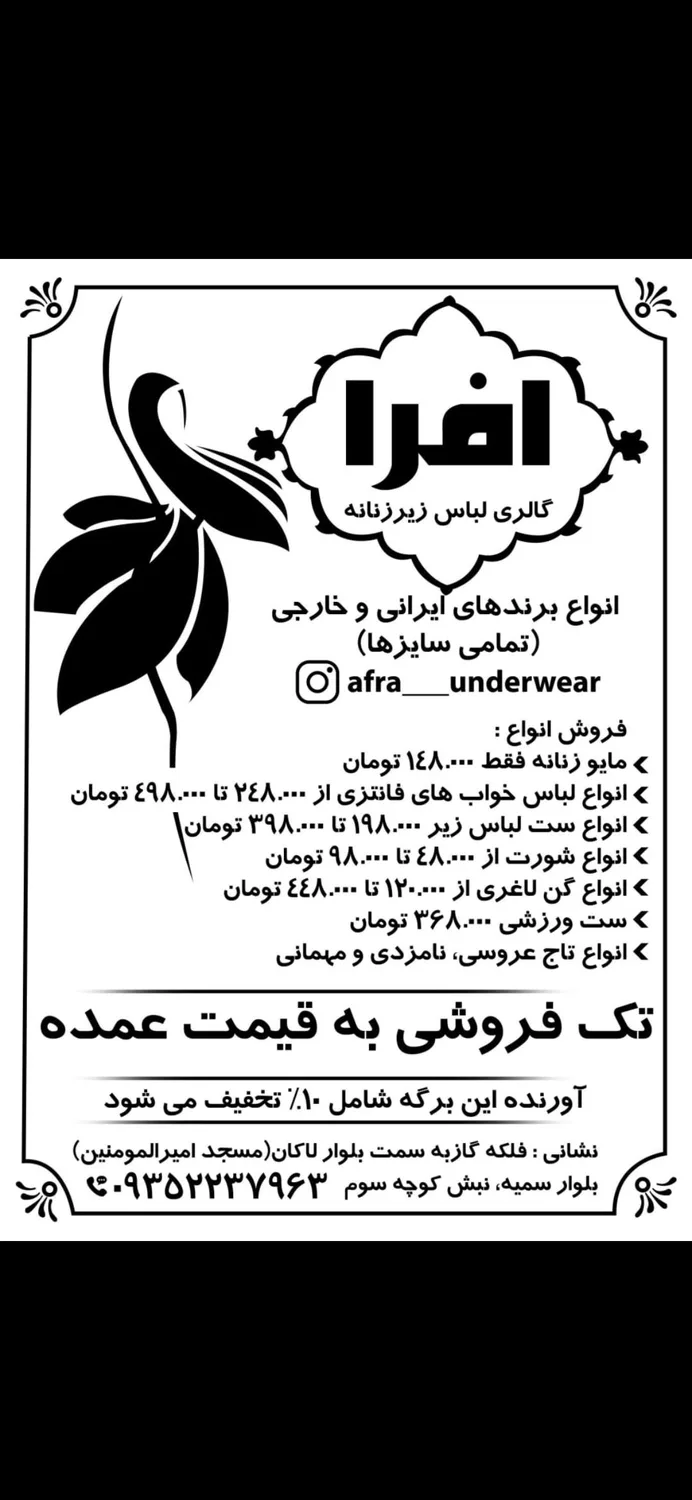 افرا
گالری لباس زیرزنانه

انواع برندهای ایرانی و خارجی
(تمامی سایزها)

afra___underwear

فروش انواع :
مایو زنانه فقط ۱۴۸.۰۰۰ تومان
انواع لباس خواب های فانتزی از ۲۴۸.۰۰۰ تا ۴۹۸.۰۰۰ تومان
انواع ست لباس زیر ۱۹۸.۰۰۰ تا ۳۹۸.۰۰۰ تومان
انواع شورت از ۴۸.۰۰۰ تا ۹۸.۰۰۰ تومان
انواع گن لاغری از ۱۲۰.۰۰۰ تا ۴۴۸.۰۰۰ تومان
ست ورزشی ۳۶۸.۰۰۰ تومان
انواع تاج عروسی، نامزدی و مهمانی

تک فروشی به قیمت عمده

آورنده این برگه شامل ۱۰٪ تخفیف می شود

نشانی : فلکه گازبه سمت بلوار لاکان(مسجد امیرالمومنین)
بلوار سمیه، نبش کوچه سوم ۰۹۳۵۲۲۳۷۹۶۳